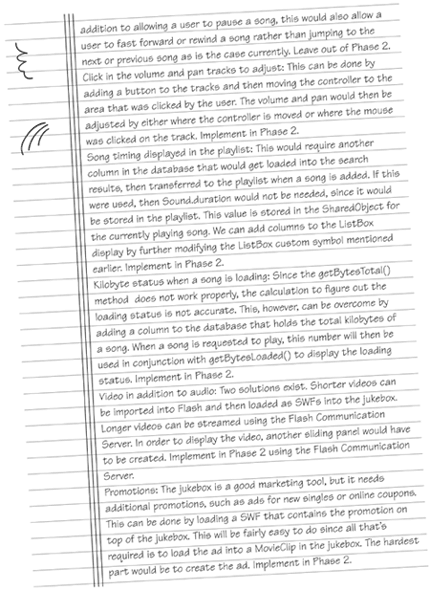 addition to allowing a user to pause a song, this would also allow a user to fast forward or rewind a song rather than jumping to the next or previous song as is the case currently. Leave out of Phase 2.
Click in the volume and pan tracks to adjust: This can be done by adding a button to the tracks and then moving the controller to the area that was clicked by the user. The volume and pan would then be adjusted by either where the controller is moved or where the mouse was clicked on the track. Implement in Phase 2.
Song timing displayed in the playlist: This would require another column in the database that would get loaded into the search results, then transferred to the playlist when a song is added. If this were used, then Sound.duration would not be needed, since it would be stored in the playlist. This value is stored in the SharedObject for the currently playing song. We can add columns to the ListBox display by further modifying the ListBox custom symbol mentioned earlier. Implement in Phase 2.
Kilobyte status when a song is loading: Since the getBytesTotal() method does not work properly, the calculation to figure out the loading status is not accurate. This, however, can be overcome by adding a column to the database that holds the total kilobytes of a song. When a song is requested to play, this number will then be used in conjunction with getBytesLoaded() to display the loading status. Implement in Phase 2.
Video in addition to audio: Two solutions exist. Shorter videos can be imported into Flash and then loaded as SWFs into the jukebox. Longer videos can be streamed using the Flash Communication Server. In order to display the video, another sliding panel would have to be created. Implement in Phase 2 using the Flash Communication Server.
Promotions: The jukebox is a good marketing tool, but it needs additional promotions, such as ads for new singles or online coupons. This can be done by loading a SWF that contains the promotion on top of the jukebox. This will be fairly easy to do since all that's required is to load the ad into a MovieClip in the jukebox. The hardest part would be to create the ad. Implement in Phase 2.